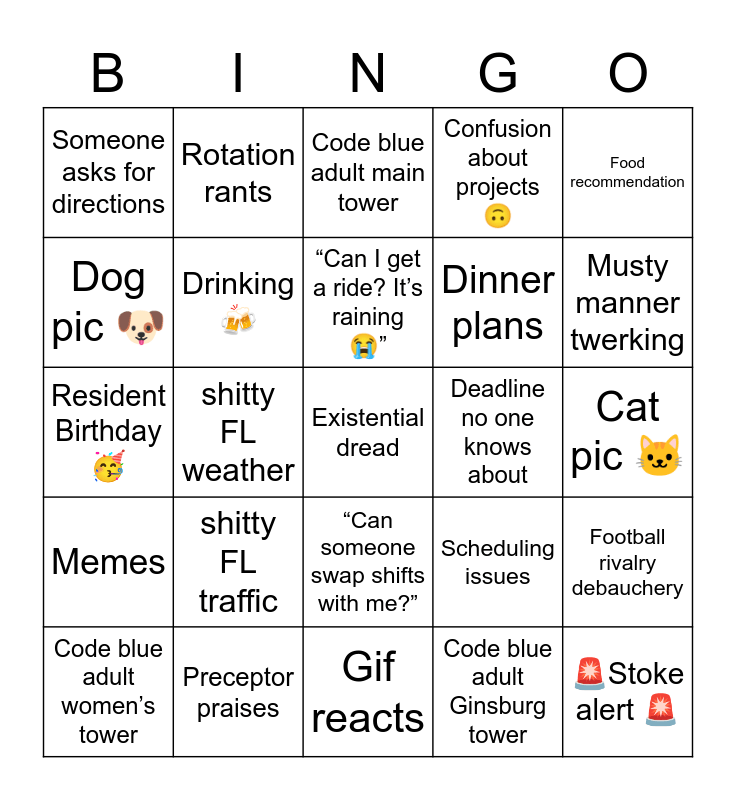 | B | I | N | G | O |
|---|---|---|---|---|
| Someone asks for directions | Rotation rants | Code blue adult main tower | Confusion about projects 🙃 | Food recommendation |
| Dog pic 🐶 | Drinking 🍻 | “Can I get a ride? It’s raining 😭” | Dinner plans | Musty manner twerking |
| Resident Birthday 🥳 | shitty FL weather | Existential dread | Deadline no one knows about | Cat pic 🐱 |
| Memes | shitty FL traffic | “Can someone swap shifts with me?” | Scheduling issues | Football rivalry debauchery |
| Code blue adult women’s tower | Preceptor praises | Gif reacts | Code blue adult Ginsburg tower | 🚨Stoke alert 🚨 |